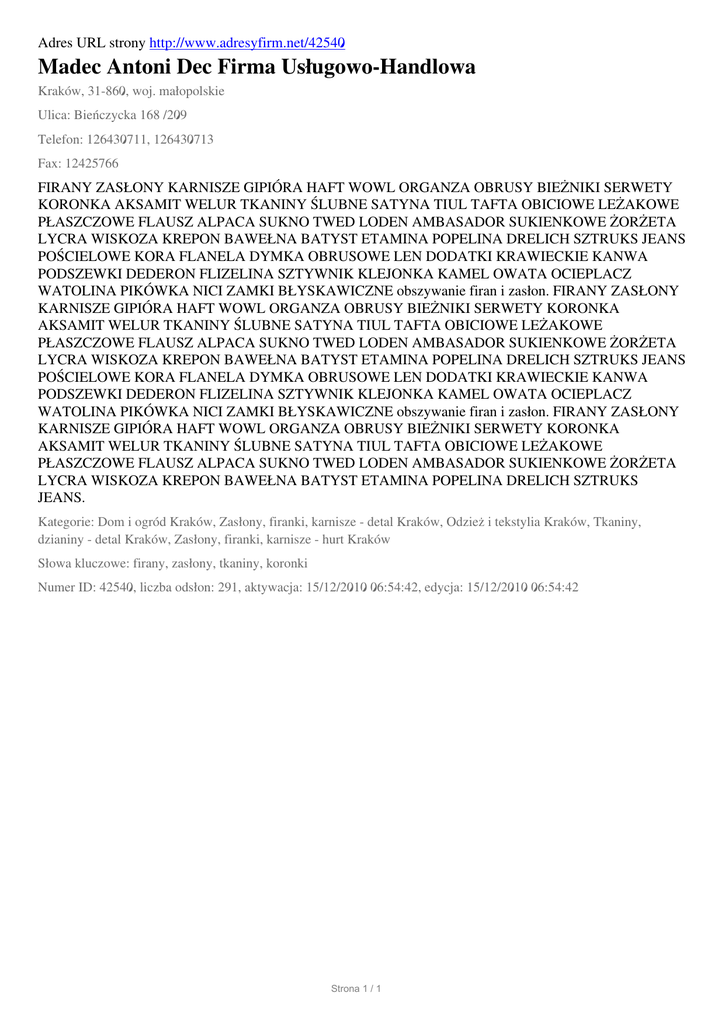 Adres URL strony http://www.adresyfirm.net/42540

Madec Antoni Dec Firma Usługowo-Handlowa

Kraków, 31-860, woj. małopolskie

Ulica: Bieńczycka 168 /209

Telefon: 126430711, 126430713

Fax: 12425766

FIRANY ZASŁONY KARNISZE GIPIÓRA HAFT WOWL ORGANZA OBRUSY BIEŻNIKI SERWETY KORONKA AKSAMIT WELUR TKANINY ŚLUBNE SATYNA TIUL TAFTA OBICIOWE LEŻAKOWE PŁASZCZOWE FLAUSZ ALPACA SUKNO TWED LODEN AMBASADOR SUKIENKOWE ŻORŻETA LYCRA WISKOZA KREPON BAWEŁNA BATYST ETAMINA POPELINA DRELICH SZTRUKS JEANS POŚCIELOWE KORA FLANELA DYMKA OBRUSOWE LEN DODATKI KRAWIECKIE KANWA PODSZEWKI DEDERON FLIZELINA SZTYWNIK KLEJONKA KAMEL OWATA OCIEPLACZ WATOLINA PIKÓWKA NICI ZAMKI BŁYSKAWICZNE obszywanie firan i zasłon. FIRANY ZASŁONY KARNISZE GIPIÓRA HAFT WOWL ORGANZA OBRUSY BIEŻNIKI SERWETY KORONKA AKSAMIT WELUR TKANINY ŚLUBNE SATYNA TIUL TAFTA OBICIOWE LEŻAKOWE PŁASZCZOWE FLAUSZ ALPACA SUKNO TWED LODEN AMBASADOR SUKIENKOWE ŻORŻETA LYCRA WISKOZA KREPON BAWEŁNA BATYST ETAMINA POPELINA DRELICH SZTRUKS JEANS POŚCIELOWE KORA FLANELA DYMKA OBRUSOWE LEN DODATKI KRAWIECKIE KANWA PODSZEWKI DEDERON FLIZELINA SZTYWNIK KLEJONKA KAMEL OWATA OCIEPLACZ WATOLINA PIKÓWKA NICI ZAMKI BŁYSKAWICZNE obszywanie firan i zasłon. FIRANY ZASŁONY KARNISZE GIPIÓRA HAFT WOWL ORGANZA OBRUSY BIEŻNIKI SERWETY KORONKA AKSAMIT WELUR TKANINY ŚLUBNE SATYNA TIUL TAFTA OBICIOWE LEŻAKOWE PŁASZCZOWE FLAUSZ ALPACA SUKNO TWED LODEN AMBASADOR SUKIENKOWE ŻORŻETA LYCRA WISKOZA KREPON BAWEŁNA BATYST ETAMINA POPELINA DRELICH SZTRUKS JEANS.

Kategorie: Dom i ogród Kraków, Zasłony, firanki, karnisze - detal Kraków, Odzież i tekstylia Kraków, Tkaniny, dzianiny - detal Kraków, Zasłony, firanki, karnisze - hurt Kraków

Słowa kluczowe: firany, zasłony, tkaniny, koronki

Numer ID: 42540, liczba odsłon: 291, aktywacja: 15/12/2010 06:54:42, edycja: 15/12/2010 06:54:42

Strona 1 / 1